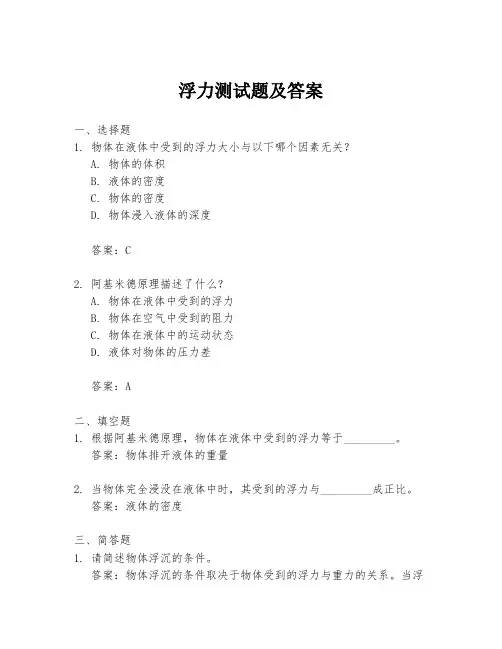 浮力测试题及答案

一、选择题

1. 物体在液体中受到的浮力大小与以下哪个因素无关？

A. 物体的体积

B. 液体的密度

C. 物体的密度

D. 物体浸入液体的深度

答案：C

2. 阿基米德原理描述了什么？

A. 物体在液体中受到的浮力

B. 物体在空气中受到的阻力

C. 物体在液体中的运动状态

D. 液体对物体的压力差

答案：A

二、填空题

1. 根据阿基米德原理，物体在液体中受到的浮力等于__________。

答案：物体排开液体的重量

2. 当物体完全浸没在液体中时，其受到的浮力与__________成正比。

答案：液体的密度

三、简答题

1. 请简述物体浮沉的条件。

答案：物体浮沉的条件取决于物体受到的浮力与重力的关系。当浮